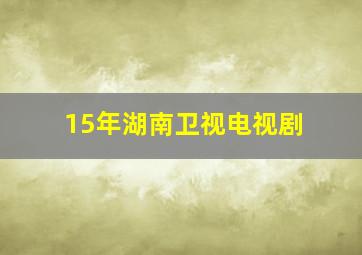 15年湖南卫视电视剧